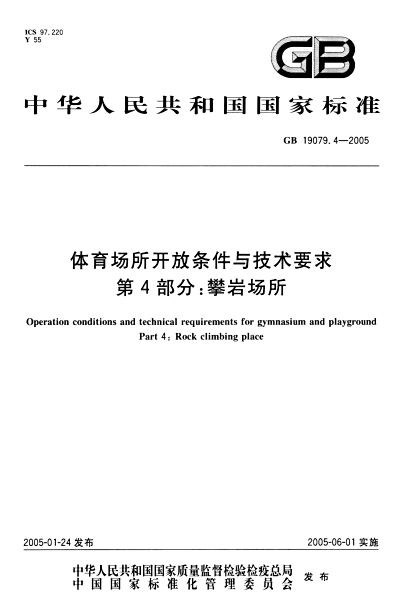 ICS 97.220
Y 55

GB

中华人民共和国国家标准

GB 19079.4—2005

体育场所开放条件与技术要求
第4部分:攀岩场所

Operation conditions and technical requirements for gymnasium and playground
Part 4: Rock climbing place

2005-01-24 发布

2005-06-01 实施

中华人民共和国国家质量监督检验检疫总局
中国国家标准化管理委员会
发布